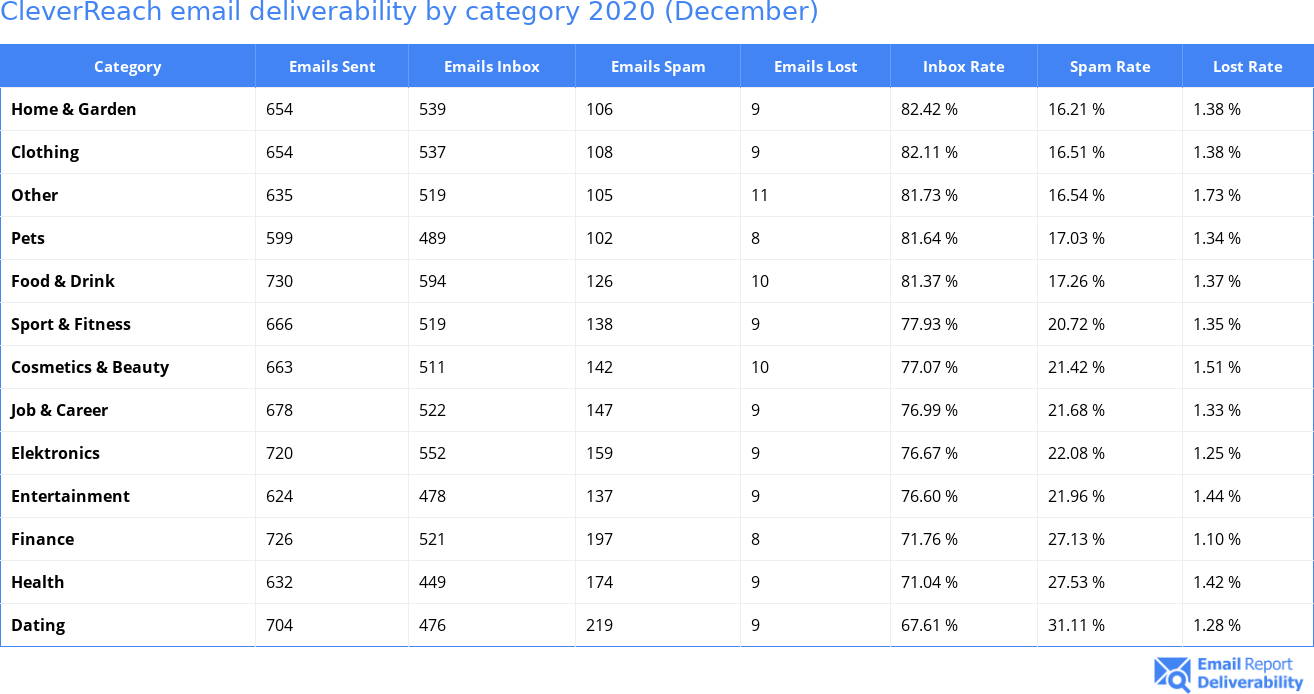 CleverReach email deliverability by category 2020 (December)

| Category | Emails Sent | Emails Inbox | Emails Spam | Emails Lost | Inbox Rate | Spam Rate | Lost Rate |
|---|---|---|---|---|---|---|---|
| Home & Garden | 654 | 539 | 106 | 9 | 82.42 % | 16.21 % | 1.38 % |
| Clothing | 654 | 537 | 108 | 9 | 82.11 % | 16.51 % | 1.38 % |
| Other | 635 | 519 | 105 | 11 | 81.73 % | 16.54 % | 1.73 % |
| Pets | 599 | 489 | 102 | 8 | 81.64 % | 17.03 % | 1.34 % |
| Food & Drink | 730 | 594 | 126 | 10 | 81.37 % | 17.26 % | 1.37 % |
| Sport & Fitness | 666 | 519 | 138 | 9 | 77.93 % | 20.72 % | 1.35 % |
| Cosmetics & Beauty | 663 | 511 | 142 | 10 | 77.07 % | 21.42 % | 1.51 % |
| Job & Career | 678 | 522 | 147 | 9 | 76.99 % | 21.68 % | 1.33 % |
| Elektronics | 720 | 552 | 159 | 9 | 76.67 % | 22.08 % | 1.25 % |
| Entertainment | 624 | 478 | 137 | 9 | 76.60 % | 21.96 % | 1.44 % |
| Finance | 726 | 521 | 197 | 8 | 71.76 % | 27.13 % | 1.10 % |
| Health | 632 | 449 | 174 | 9 | 71.04 % | 27.53 % | 1.42 % |
| Dating | 704 | 476 | 219 | 9 | 67.61 % | 31.11 % | 1.28 % |

Email Report
Deliverability